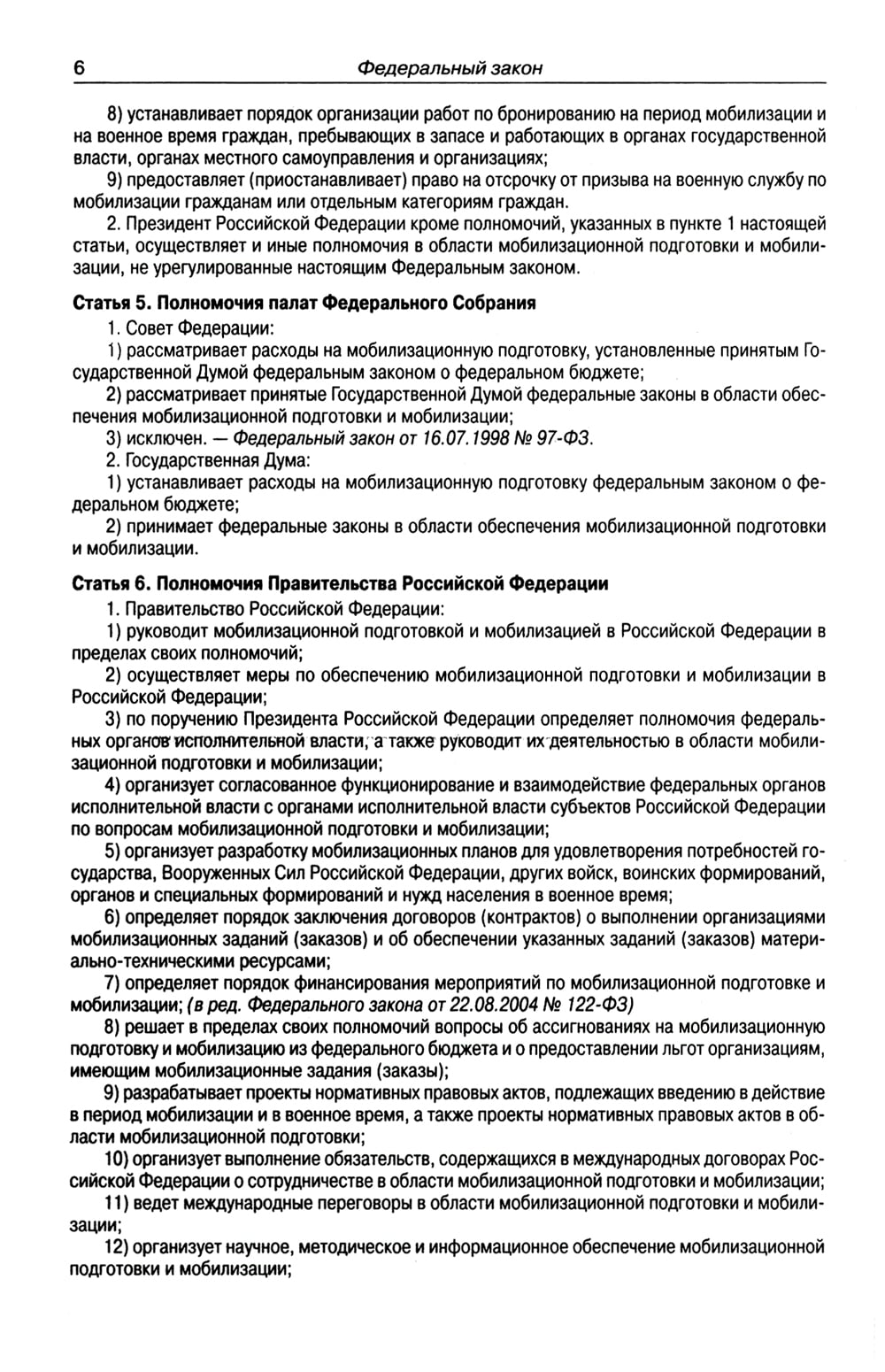 6 Федеральный закон

8) устанавливает порядок организации работ по бронированию на период мобилизации и на военное время граждан, пребывающих в запасе и работающих в органах государственной власти, органах местного самоуправления и организациях;

9) предоставляет (приостанавливает) право на отсрочку от призыва на военную службу по мобилизации гражданам или отдельным категориям граждан.

2. Президент Российской Федерации кроме полномочий, указанных в пункте 1 настоящей статьи, осуществляет и иные полномочия в области мобилизационной подготовки и мобилизации, не урегулированные настоящим Федеральным законом.

Статья 5. Полномочия палат Федерального Собрания

1. Совет Федерации:

1) рассматривает расходы на мобилизационную подготовку, установленные принятым Государственной Думой федеральным законом о федеральном бюджете;

2) рассматривает принятые Государственной Думой федеральные законы в области обеспечения мобилизационной подготовки и мобилизации;

3) исключен. — Федеральный закон от 16.07.1998 № 97-ФЗ.

2. Государственная Дума:

1) устанавливает расходы на мобилизационную подготовку федеральным законом о федеральном бюджете;

2) принимает федеральные законы в области обеспечения мобилизационной подготовки и мобилизации.

Статья 6. Полномочия Правительства Российской Федерации

1. Правительство Российской Федерации:

1) руководит мобилизационной подготовкой и мобилизацией в Российской Федерации в пределах своих полномочий;

2) осуществляет меры по обеспечению мобилизационной подготовки и мобилизации в Российской Федерации;

3) по поручению Президента Российской Федерации определяет полномочия федеральных органов исполнительной власти, а также руководит их деятельностью в области мобилизационной подготовки и мобилизации;

4) организует согласованное функционирование и взаимодействие федеральных органов исполнительной власти с органами исполнительной власти субъектов Российской Федерации по вопросам мобилизационной подготовки и мобилизации;

5) организует разработку мобилизационных планов для удовлетворения потребностей государства, Вооруженных Сил Российской Федерации, других войск, воинских формирований, органов и специальных формирований и нужд населения в военное время;

6) определяет порядок заключения договоров (контрактов) о выполнении организациями мобилизационных заданий (заказов) и об обеспечении указанных заданий (заказов) материально-техническими ресурсами;

7) определяет порядок финансирования мероприятий по мобилизационной подготовке и мобилизации; (в ред. Федерального закона от 22.08.2004 № 122-ФЗ)

8) решает в пределах своих полномочий вопросы об ассигнованиях на мобилизационную подготовку и мобилизацию из федерального бюджета и о предоставлении льгот организациям, имеющим мобилизационные задания (заказы);

9) разрабатывает проекты нормативных правовых актов, подлежащих введению в действие в период мобилизации и в военное время, а также проекты нормативных правовых актов в области мобилизационной подготовки;

10) организует выполнение обязательств, содержащихся в международных договорах Российской Федерации о сотрудничестве в области мобилизационной подготовки и мобилизации;

11) ведет международные переговоры в области мобилизационной подготовки и мобилизации;

12) организует научное, методическое и информационное обеспечение мобилизационной подготовки и мобилизации;